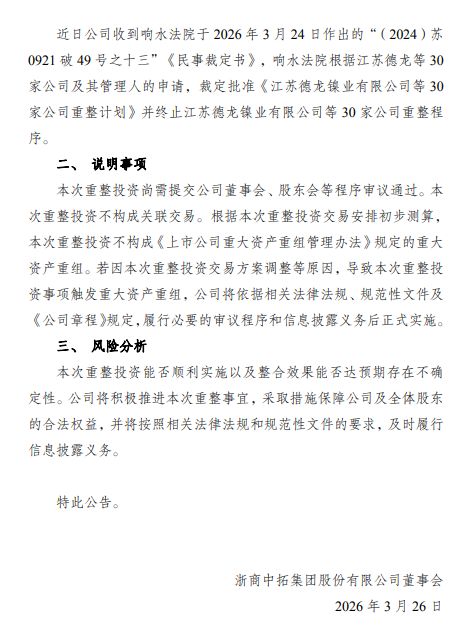 近日公司收到响水法院于 2026 年 3 月 24 日作出的“（2024）苏 0921 破 49 号之十三”《民事裁定书》，响水法院根据江苏德龙等 30 家公司及其管理人的申请，裁定批准《江苏德龙镍业有限公司等 30 家公司重整计划》并终止江苏德龙镍业有限公司等 30 家公司重整程序。

二、 说明事项

本次重整投资尚需提交公司董事会、股东会等程序审议通过。本次重整投资不构成关联交易。根据本次重整投资交易安排初步测算，本次重整投资不构成《上市公司重大资产重组管理办法》规定的重大资产重组。若因本次重整投资交易方案调整等原因，导致本次重整投资事项触发重大资产重组，公司将依据相关法律法规、规范性文件及《公司章程》规定，履行必要的审议程序和信息披露义务后正式实施。

三、 风险分析

本次重整投资能否顺利实施以及整合效果能否达预期存在不确定性。公司将积极推进本次重整事宜，采取措施保障公司及全体股东的合法权益，并将按照相关法律法规和规范性文件的要求，及时履行信息披露义务。

特此公告。

浙商中拓集团股份有限公司董事会

2026 年 3 月 26 日